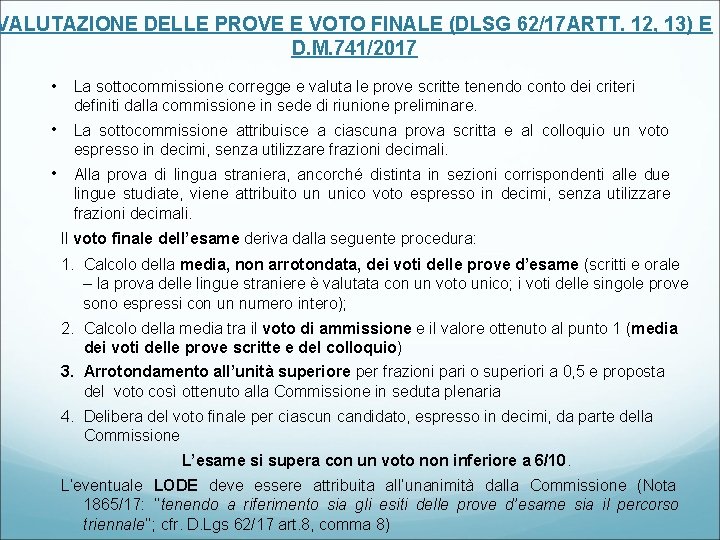 VALUTAZIONE DELLE PROVE E VOTO FINALE (DLSG 62/17ARTT. 12, 13) E D.M.741/2017

• La sottocommissione corregge e valuta le prove scritte tenendo conto dei criteri definiti dalla commissione in sede di riunione preliminare.

• La sottocommissione attribuisce a ciascuna prova scritta e al colloquio un voto espresso in decimi, senza utilizzare frazioni decimali.

• Alla prova di lingua straniera, ancorché distinta in sezioni corrispondenti alle due lingue studiate, viene attribuito un unico voto espresso in decimi, senza utilizzare frazioni decimali.

Il voto finale dell'esame deriva dalla seguente procedura:

1. Calcolo della media, non arrotondata, dei voti delle prove d'esame (scritti e orale – la prova delle lingue straniere è valutata con un voto unico; i voti delle singole prove sono espressi con un numero intero);

2. Calcolo della media tra il voto di ammissione e il valore ottenuto al punto 1 (media dei voti delle prove scritte e del colloquio)

3. Arrotondamento all'unità superiore per frazioni pari o superiori a 0,5 e proposta del voto così ottenuto alla Commissione in seduta plenaria

4. Delibera del voto finale per ciascun candidato, espresso in decimi, da parte della Commissione

L'esame si supera con un voto non inferiore a 6/10.

L'eventuale LODE deve essere attribuita all'unanimità dalla Commissione (Nota 1865/17: "tenendo a riferimento sia gli esiti delle prove d'esame sia il percorso triennale"; cfr. D.Lgs 62/17 art.8, comma 8)